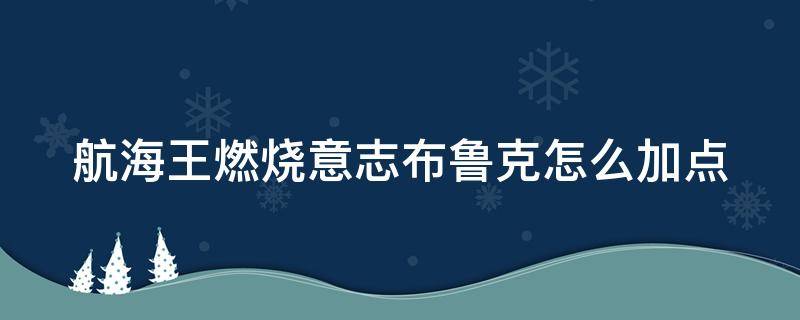 航海王燃烧意志布鲁克怎么加点